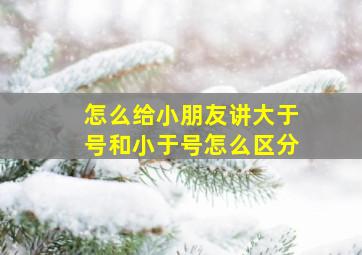 怎么给小朋友讲大于号和小于号怎么区分